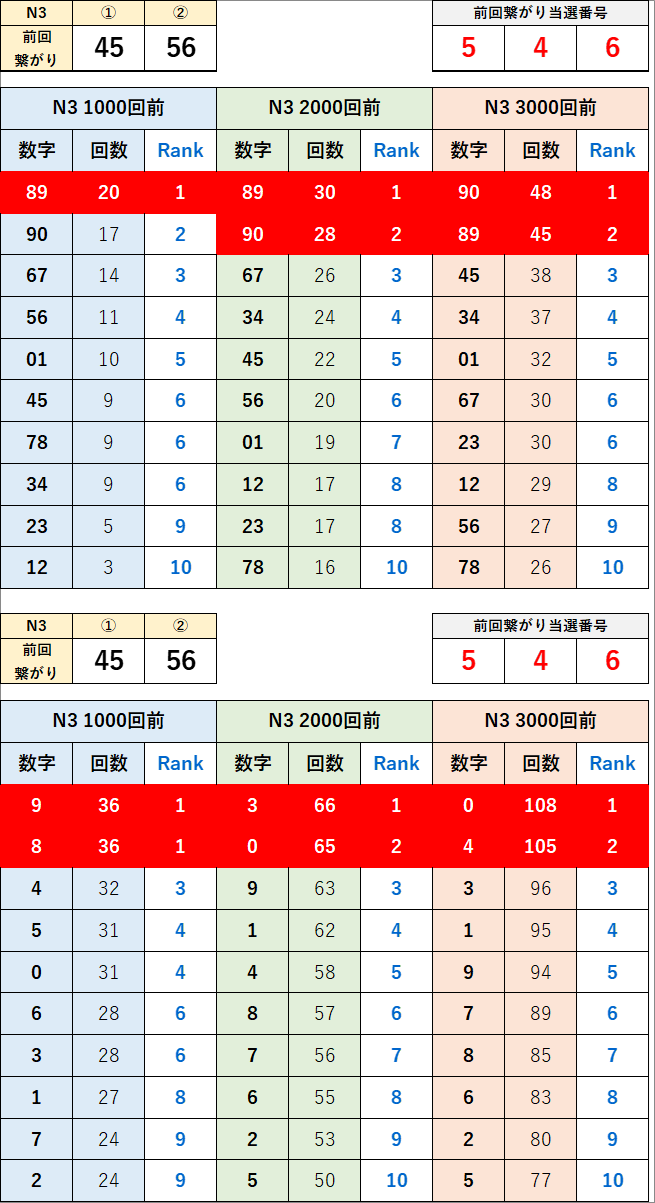 | N3 | ① | ② |
|---|---|---|
| 前回繋がり | 45 | 56 |

| 前回繋がり当選番号 | | |
|---|---|---|
| 5 | 4 | 6 |

| N3 1000回前 | | | N3 2000回前 | | | N3 3000回前 | | |
|---|---|---|---|---|---|---|---|---|
| 数字 | 回数 | Rank | 数字 | 回数 | Rank | 数字 | 回数 | Rank |
| 89 | 20 | 1 | 89 | 30 | 1 | 90 | 48 | 1 |
| 90 | 17 | 2 | 90 | 28 | 2 | 89 | 45 | 2 |
| 67 | 14 | 3 | 67 | 26 | 3 | 45 | 38 | 3 |
| 56 | 11 | 4 | 34 | 24 | 4 | 34 | 37 | 4 |
| 01 | 10 | 5 | 45 | 22 | 5 | 01 | 32 | 5 |
| 45 | 9 | 6 | 56 | 20 | 6 | 67 | 30 | 6 |
| 78 | 9 | 6 | 01 | 19 | 7 | 23 | 30 | 6 |
| 34 | 9 | 6 | 12 | 17 | 8 | 12 | 29 | 8 |
| 23 | 5 | 9 | 23 | 17 | 8 | 56 | 27 | 9 |
| 12 | 3 | 10 | 78 | 16 | 10 | 78 | 26 | 10 |

| N3 | ① | ② |
|---|---|---|
| 前回繋がり | 45 | 56 |

| 前回繋がり当選番号 | | |
|---|---|---|
| 5 | 4 | 6 |

| N3 1000回前 | | | N3 2000回前 | | | N3 3000回前 | | |
|---|---|---|---|---|---|---|---|---|
| 数字 | 回数 | Rank | 数字 | 回数 | Rank | 数字 | 回数 | Rank |
| 9 | 36 | 1 | 3 | 66 | 1 | 0 | 108 | 1 |
| 8 | 36 | 1 | 0 | 65 | 2 | 4 | 105 | 2 |
| 4 | 32 | 3 | 9 | 63 | 3 | 3 | 96 | 3 |
| 5 | 31 | 4 | 1 | 62 | 4 | 1 | 95 | 4 |
| 0 | 31 | 4 | 4 | 58 | 5 | 9 | 94 | 5 |
| 6 | 28 | 6 | 8 | 57 | 6 | 7 | 89 | 6 |
| 3 | 28 | 6 | 7 | 56 | 7 | 8 | 85 | 7 |
| 1 | 27 | 8 | 6 | 55 | 8 | 6 | 83 | 8 |
| 7 | 24 | 9 | 2 | 53 | 9 | 2 | 80 | 9 |
| 2 | 24 | 9 | 5 | 50 | 10 | 5 | 77 | 10 |